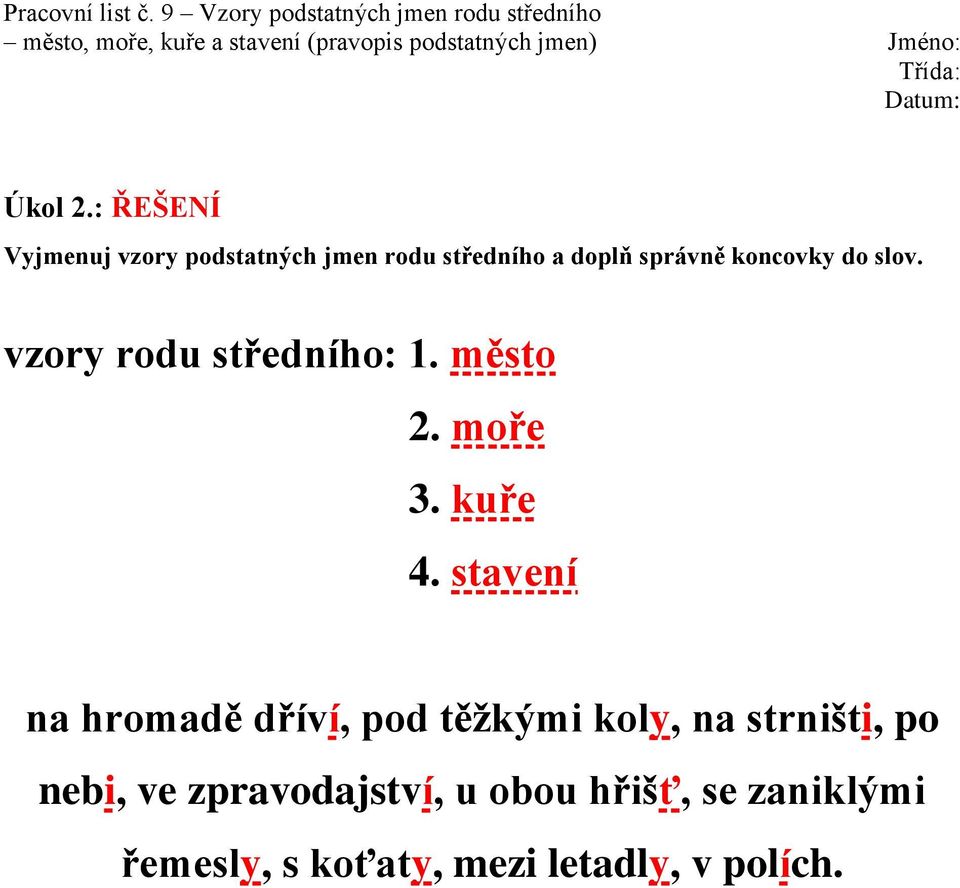 Pracovní list č. 9 – Vzory podstatných jmen rodu středního
– město, moře, kuře a stavení (pravopis podstatných jmen)

Jméno:
Třída:
Datum:

Úkol 2.: ŘEŠENÍ

Vyjmenuj vzory podstatných jmen rodu středního a doplň správně koncovky do slov.

vzory rodu středního: 1. město

2. moře

3. kuře

4. stavení

na hromadě dříví, pod těžkými koly, na strništi, po nebi, ve zpravodajství, u obou hřišť, se zaniklými řemesly, s koťaty, mezi letadly, v polích.